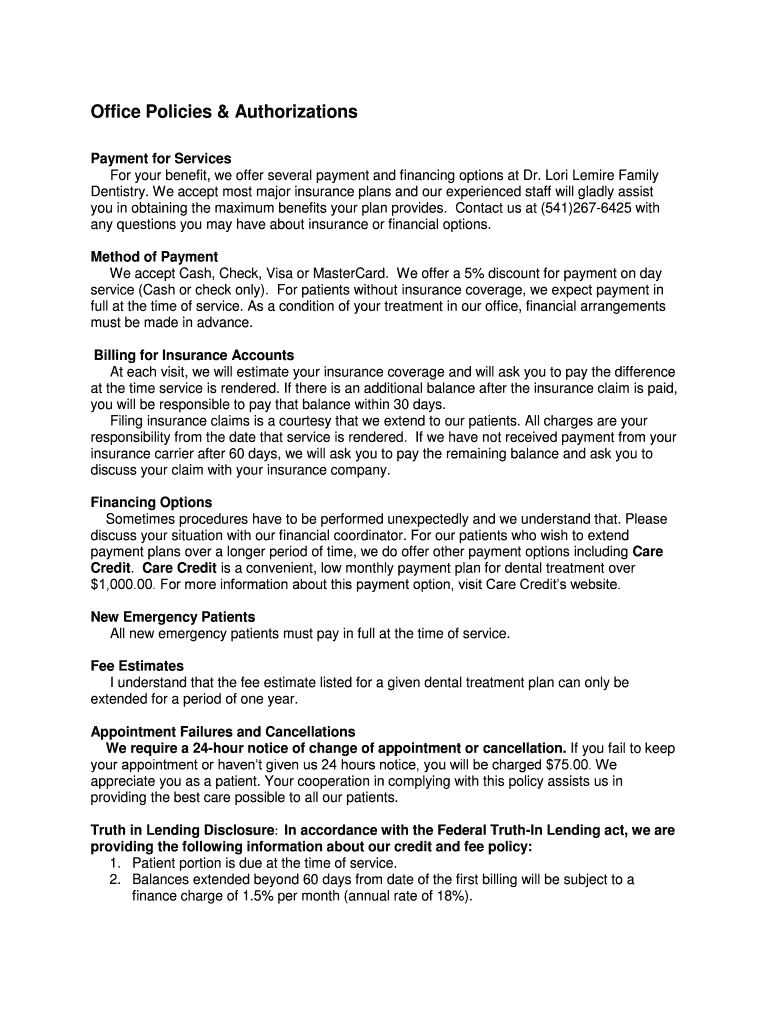 Office Policies & Authorizations

Payment for Services
For your benefit, we offer several payment and financing options at Dr. Lori Lemire Family Dentistry. We accept most major insurance plans and our experienced staff will gladly assist you in obtaining the maximum benefits your plan provides. Contact us at (541)267-6425 with any questions you may have about insurance or financial options.

Method of Payment
We accept Cash, Check, Visa or MasterCard. We offer a 5% discount for payment on day service (Cash or check only). For patients without insurance coverage, we expect payment in full at the time of service. As a condition of your treatment in our office, financial arrangements must be made in advance.

Billing for Insurance Accounts
At each visit, we will estimate your insurance coverage and will ask you to pay the difference at the time service is rendered. If there is an additional balance after the insurance claim is paid, you will be responsible to pay that balance within 30 days.
Filing insurance claims is a courtesy that we extend to our patients. All charges are your responsibility from the date that service is rendered. If we have not received payment from your insurance carrier after 60 days, we will ask you to pay the remaining balance and ask you to discuss your claim with your insurance company.

Financing Options
Sometimes procedures have to be performed unexpectedly and we understand that. Please discuss your situation with our financial coordinator. For our patients who wish to extend payment plans over a longer period of time, we do offer other payment options including Care Credit. Care Credit is a convenient, low monthly payment plan for dental treatment over $1,000.00. For more information about this payment option, visit Care Credit's website.

New Emergency Patients
All new emergency patients must pay in full at the time of service.

Fee Estimates
I understand that the fee estimate listed for a given dental treatment plan can only be extended for a period of one year.

Appointment Failures and Cancellations
We require a 24-hour notice of change of appointment or cancellation. If you fail to keep your appointment or haven't given us 24 hours notice, you will be charged $75.00. We appreciate you as a patient. Your cooperation in complying with this policy assists us in providing the best care possible to all our patients.

Truth in Lending Disclosure: In accordance with the Federal Truth-In Lending act, we are providing the following information about our credit and fee policy:
1. Patient portion is due at the time of service.
2. Balances extended beyond 60 days from date of the first billing will be subject to a finance charge of 1.5% per month (annual rate of 18%).